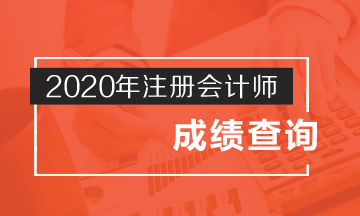 2020年注册会计师

成绩查询